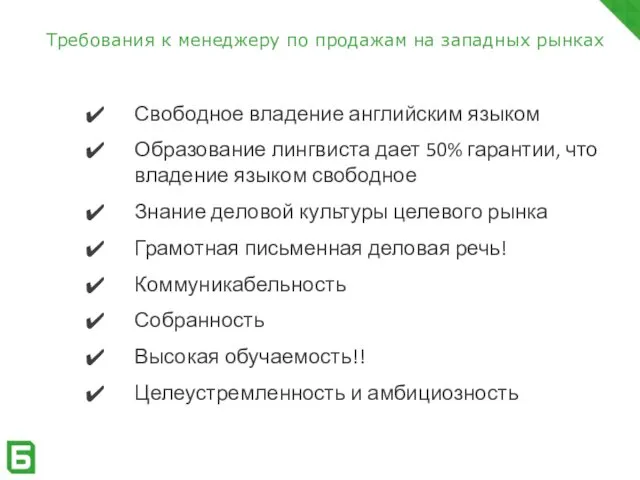 Требования к менеджеру по продажам на западных рынках

✔ Свободное владение английским языком
✔ Образование лингвиста дает 50% гарантии, что владение языком свободное
✔ Знание деловой культуры целевого рынка
✔ Грамотная письменная деловая речь!
✔ Коммуникабельность
✔ Собранность
✔ Высокая обучаемость!!
✔ Целеустремленность и амбициозность

Б